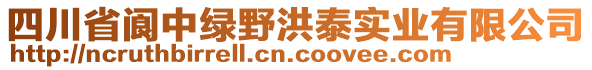 四川省阆中绿野洪泰实业有限公司
http://ncruthbirrell.cn.coovee.com